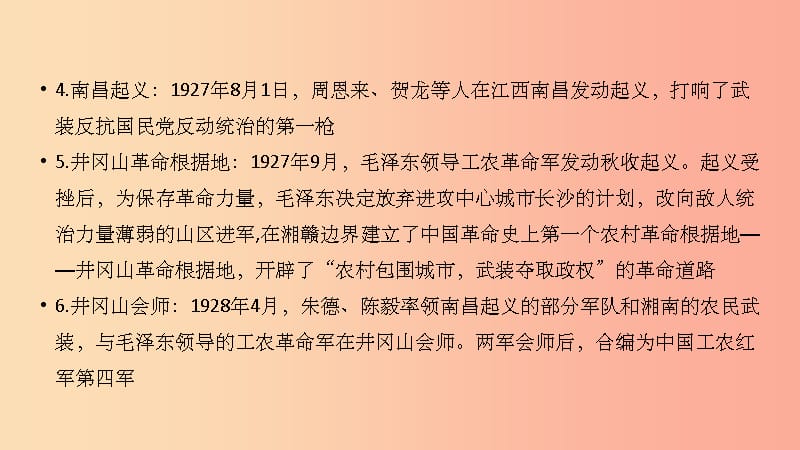 • 4.南昌起义：1927年8月1日，周恩来、贺龙等人在江西南昌发动起义，打响了武装反抗国民党反动统治的第一枪

• 5.井冈山革命根据地：1927年9月，毛泽东领导工农革命军发动秋收起义。起义受挫后，为保存革命力量，毛泽东决定放弃进攻中心城市长沙的计划，改向敌人统治力量薄弱的山区进军,在湘赣边界建立了中国革命史上第一个农村革命根据地——井冈山革命根据地，开辟了“农村包围城市，武装夺取政权”的革命道路

• 6.井冈山会师：1928年4月，朱德、陈毅率领南昌起义的部分军队和湘南的农民武装，与毛泽东领导的工农革命军在井冈山会师。两军会师后，合编为中国工农红军第四军